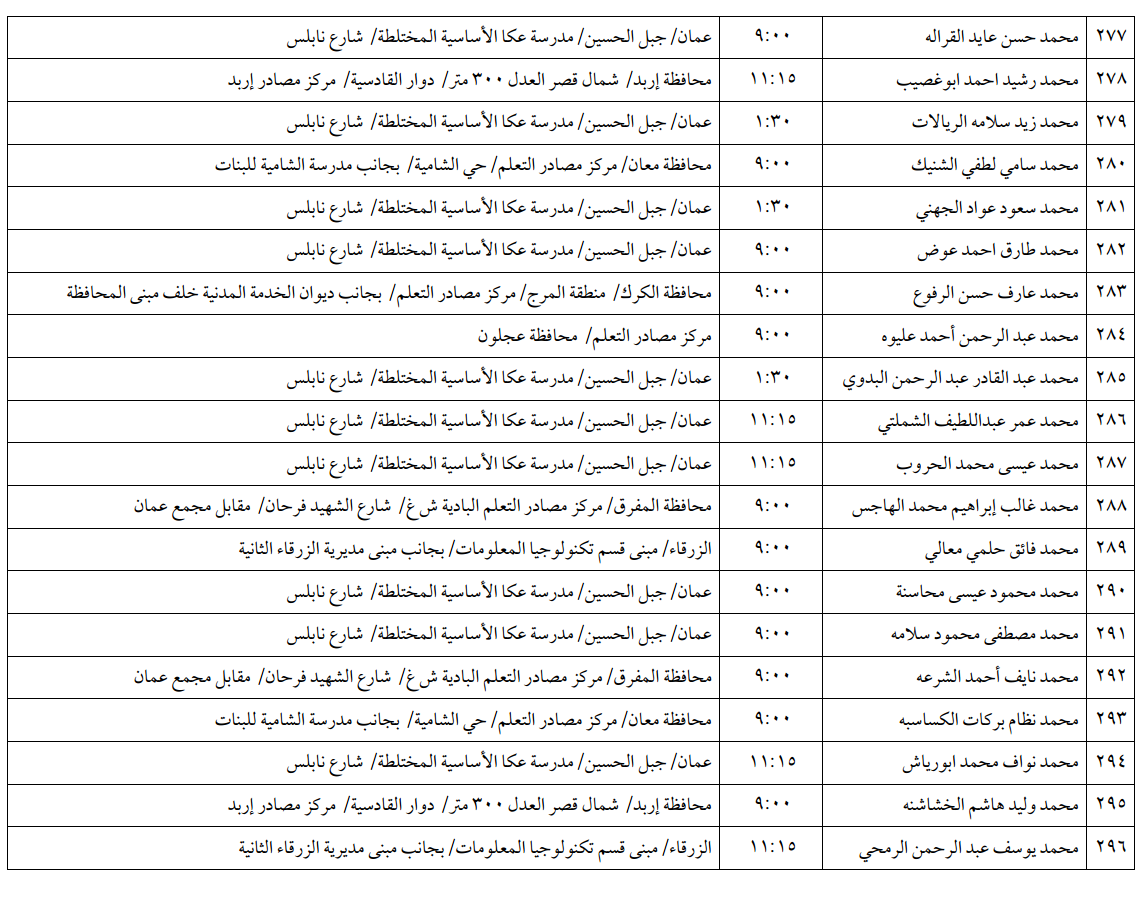 | ٢٧٧ | محمد حسن عايد القراله | ٩:٠٠ | عمان/ جبل الحسين/ مدرسة عكا الأساسية المختلطة/ شارع نابلس |
|---|---|---|---|
| ٢٧٨ | محمد رشيد احمد ابوغصيب | ١١:١٥ | محافظة إربد/ شمال قصر العدل ٣٠٠ متر/ دوار القادسية/ مركز مصادر إربد |
| ٢٧٩ | محمد زيد سلامه الريالات | ١:٣٠ | عمان/ جبل الحسين/ مدرسة عكا الأساسية المختلطة/ شارع نابلس |
| ٢٨٠ | محمد سامي لطفي الشنيك | ٩:٠٠ | محافظة معان/ مركز مصادر التعلم/ حي الشامية/ بجانب مدرسة الشامية للبنات |
| ٢٨١ | محمد سعود عواد الجهني | ١:٣٠ | عمان/ جبل الحسين/ مدرسة عكا الأساسية المختلطة/ شارع نابلس |
| ٢٨٢ | محمد طارق احمد عوض | ٩:٠٠ | عمان/ جبل الحسين/ مدرسة عكا الأساسية المختلطة/ شارع نابلس |
| ٢٨٣ | محمد عارف حسن الرفوع | ٩:٠٠ | محافظة الكرك/ منطقة المرج/ مركز مصادر التعلم/ بجانب ديوان الخدمة المدنية خلف مبنى المحافظة |
| ٢٨٤ | محمد عبد الرحمن أحمد عليوه | ٩:٠٠ | مركز مصادر التعلم/ محافظة عجلون |
| ٢٨٥ | محمد عبد القادر عبد الرحمن البدوي | ١:٣٠ | عمان/ جبل الحسين/ مدرسة عكا الأساسية المختلطة/ شارع نابلس |
| ٢٨٦ | محمد عمر عبداللطيف الشملتي | ١١:١٥ | عمان/ جبل الحسين/ مدرسة عكا الأساسية المختلطة/ شارع نابلس |
| ٢٨٧ | محمد عيسى محمد الحروب | ١١:١٥ | عمان/ جبل الحسين/ مدرسة عكا الأساسية المختلطة/ شارع نابلس |
| ٢٨٨ | محمد غالب إبراهيم محمد الهاجس | ٩:٠٠ | محافظة المفرق/ مركز مصادر التعلم البادية ش غ/ شارع الشهيد فرحان/ مقابل مجمع عمان |
| ٢٨٩ | محمد فائق حلمي معالي | ٩:٠٠ | الزرقاء/ مبنى قسم تكنولوجيا المعلومات/ بجانب مبنى مديرية الزرقاء الثانية |
| ٢٩٠ | محمد محمود عيسى محاسنة | ٩:٠٠ | عمان/ جبل الحسين/ مدرسة عكا الأساسية المختلطة/ شارع نابلس |
| ٢٩١ | محمد مصطفى محمود سلامه | ٩:٠٠ | عمان/ جبل الحسين/ مدرسة عكا الأساسية المختلطة/ شارع نابلس |
| ٢٩٢ | محمد نايف أحمد الشرعه | ٩:٠٠ | محافظة المفرق/ مركز مصادر التعلم البادية ش غ/ شارع الشهيد فرحان/ مقابل مجمع عمان |
| ٢٩٣ | محمد نظام بركات الكساسبه | ٩:٠٠ | محافظة معان/ مركز مصادر التعلم/ حي الشامية/ بجانب مدرسة الشامية للبنات |
| ٢٩٤ | محمد نواف محمد ابورياش | ١١:١٥ | عمان/ جبل الحسين/ مدرسة عكا الأساسية المختلطة/ شارع نابلس |
| ٢٩٥ | محمد وليد هاشم الخشاشنه | ٩:٠٠ | محافظة إربد/ شمال قصر العدل ٣٠٠ متر/ دوار القادسية/ مركز مصادر إربد |
| ٢٩٦ | محمد يوسف عبد الرحمن الرمحي | ١١:١٥ | الزرقاء/ مبنى قسم تكنولوجيا المعلومات/ بجانب مبنى مديرية الزرقاء الثانية |